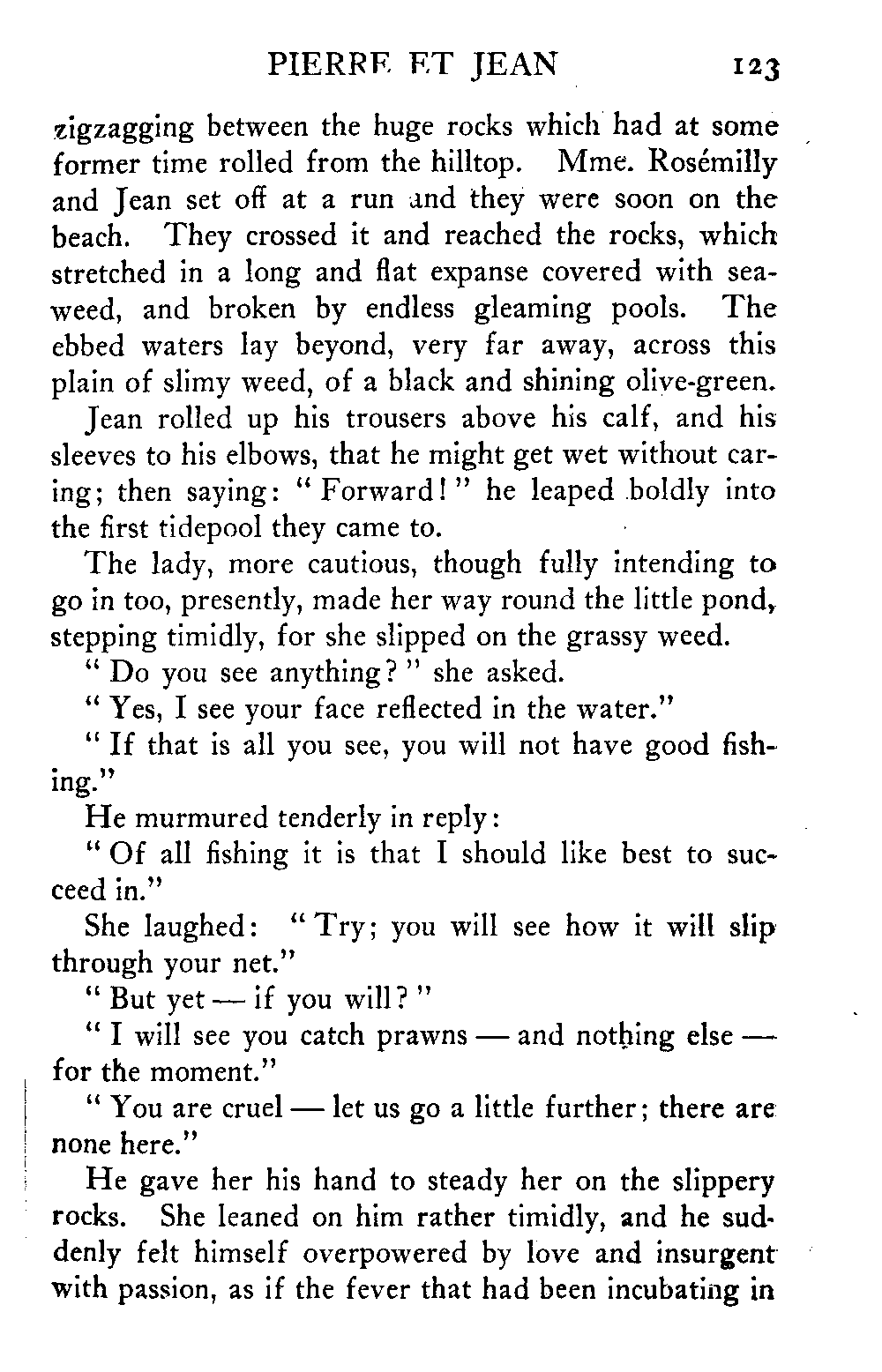 PIERRE ET JEAN 123

zigzagging between the huge rocks which had at some former time rolled from the hilltop. Mme. Rosémilly and Jean set off at a run and they were soon on the beach. They crossed it and reached the rocks, which stretched in a long and flat expanse covered with seaweed, and broken by endless gleaming pools. The ebbed waters lay beyond, very far away, across this plain of slimy weed, of a black and shining olive-green.

Jean rolled up his trousers above his calf, and his sleeves to his elbows, that he might get wet without caring; then saying: "Forward!" he leaped boldly into the first tidepool they came to.

The lady, more cautious, though fully intending to go in too, presently, made her way round the little pond, stepping timidly, for she slipped on the grassy weed.

"Do you see anything?" she asked.

"Yes, I see your face reflected in the water."

"If that is all you see, you will not have good fishing."

He murmured tenderly in reply:

"Of all fishing it is that I should like best to succeed in."

She laughed: "Try; you will see how it will slip through your net."

"But yet — if you will?"

"I will see you catch prawns — and nothing else — for the moment."

"You are cruel — let us go a little further; there are none here."

He gave her his hand to steady her on the slippery rocks. She leaned on him rather timidly, and he suddenly felt himself overpowered by love and insurgent with passion, as if the fever that had been incubating in